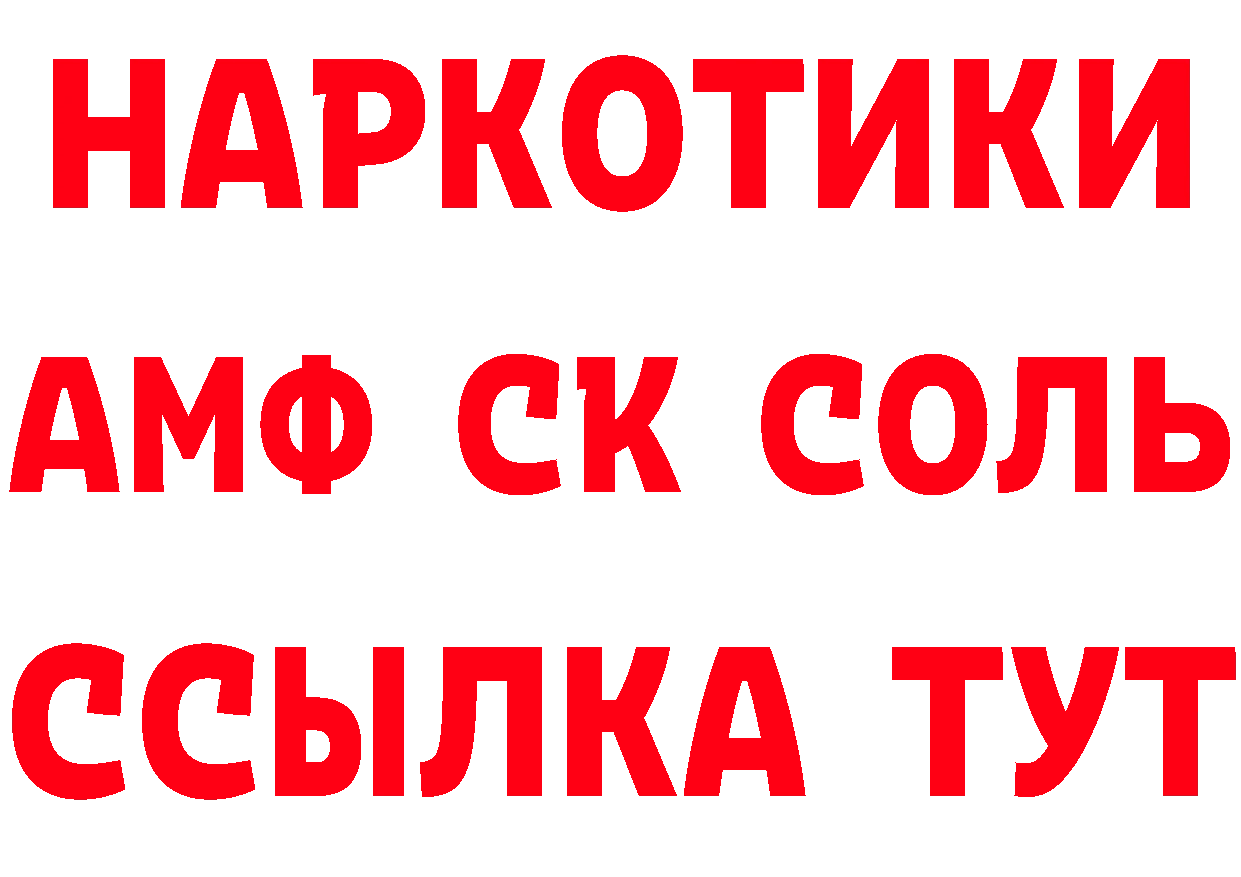 НАРКОТИКИ

АМФ СК СОЛЬ

ССЫЛКА ТУТ